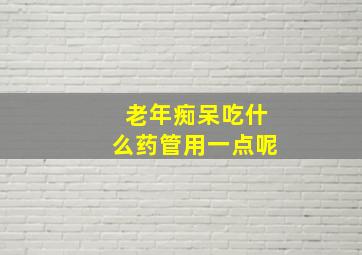 老年痴呆吃什么药管用一点呢